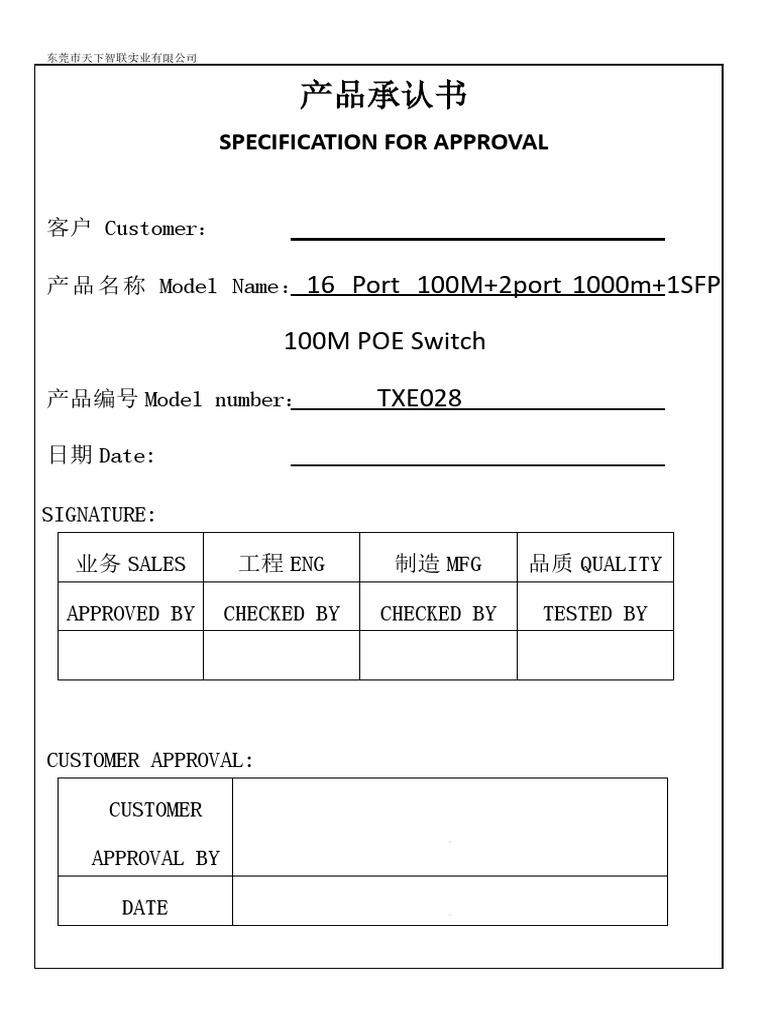 东莞市天下智联实业有限公司

产品承认书

SPECIFICATION FOR APPROVAL

客户 Customer:

产品名称 Model Name: 16 Port 100M+2port 1000m+1SFP

100M POE Switch

产品编号 Model number: TXE028

日期 Date:

SIGNATURE:

| 业务 SALES | 工程 ENG | 制造 MFG | 品质 QUALITY |
|---|---|---|---|
| APPROVED BY | CHECKED BY | CHECKED BY | TESTED BY |
| | | | |

CUSTOMER APPROVAL:

| CUSTOMER APPROVAL BY | |
|---|---|
| DATE | |